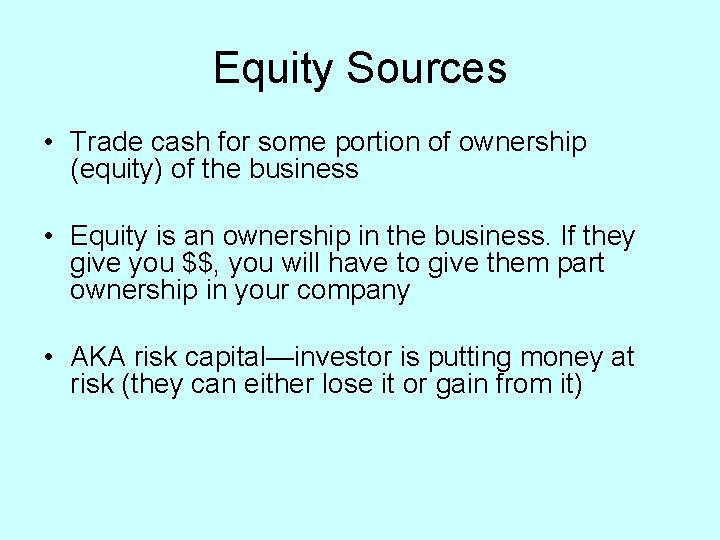 Equity Sources

• Trade cash for some portion of ownership (equity) of the business

• Equity is an ownership in the business. If they give you \$\$, you will have to give them part ownership in your company

• AKA risk capital—investor is putting money at risk (they can either lose it or gain from it)